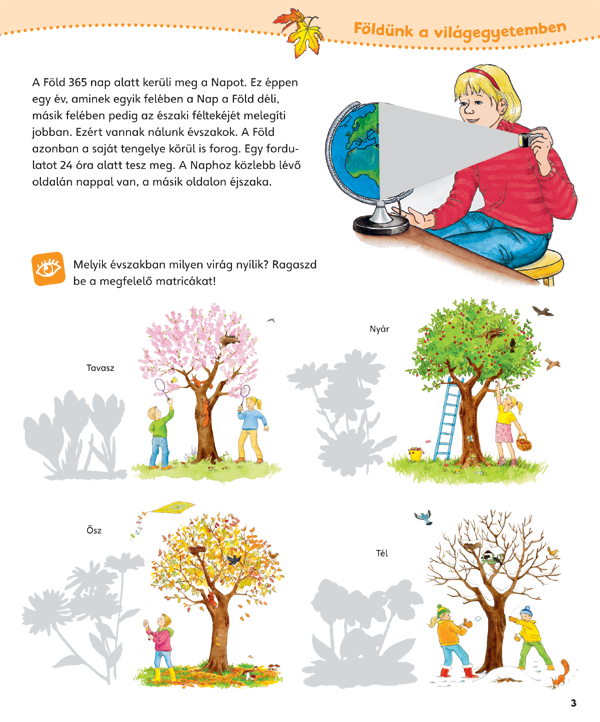 Földünk a világegyetemben

A Föld 365 nap alatt kerüli meg a Napot. Ez éppen egy év, aminek egyik felében a Nap a Föld déli, másik felében pedig az északi féltekéjét melegíti jobban. Ezért vannak nálunk évszakok. A Föld azonban a saját tengelye körül is forog. Egy fordulatot 24 óra alatt tesz meg. A Naphoz közlebb lévő oldalán nappal van, a másik oldalon éjszaka.

Melyik évszakban milyen virág nyílik? Ragaszd be a megfelelő matricákat!

Tavasz

Nyár

Ősz

Tél

3